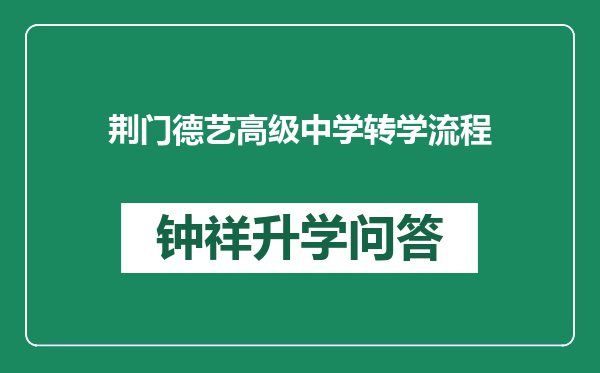 荆门德艺高级中学转学流程

钟祥升学问答